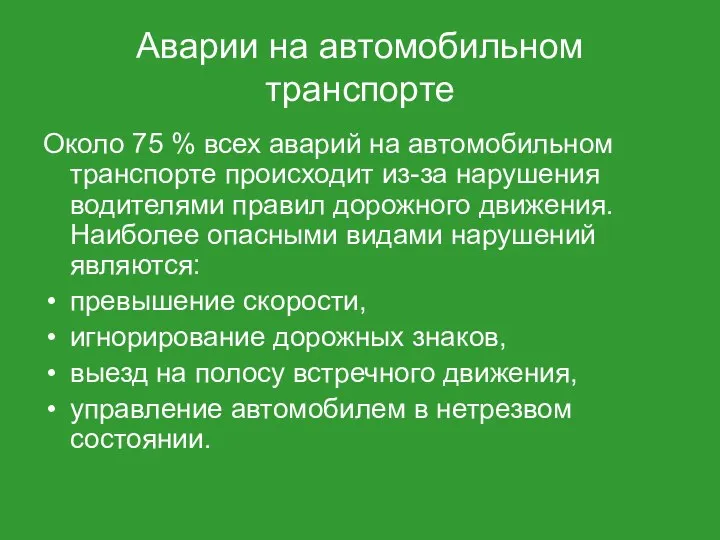 Аварии на автомобильном транспорте

Около 75 % всех аварий на автомобильном транспорте происходит из-за нарушения водителями правил дорожного движения. Наиболее опасными видами нарушений являются:

• превышение скорости,
• игнорирование дорожных знаков,
• выезд на полосу встречного движения,
• управление автомобилем в нетрезвом состоянии.